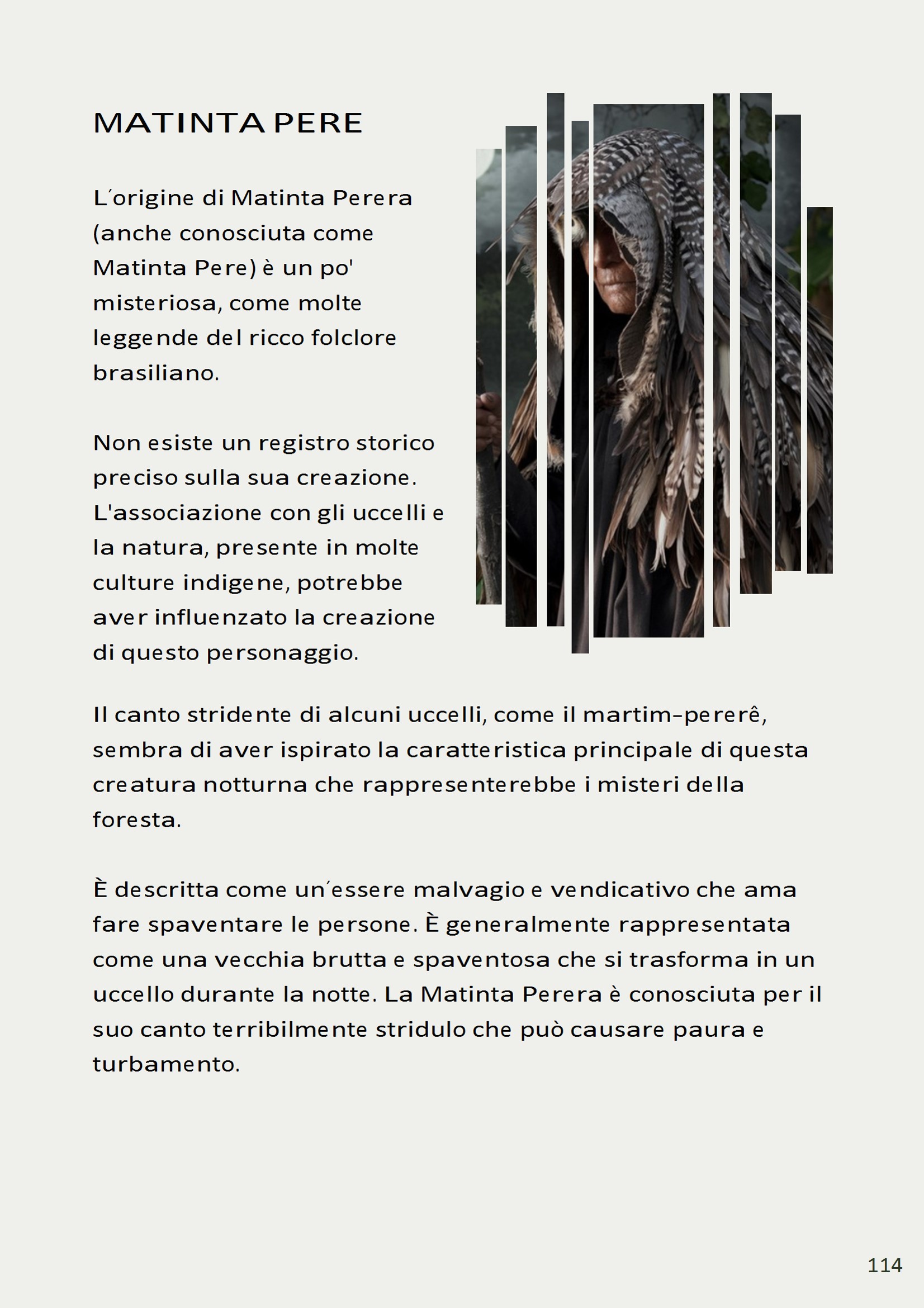 MATINTA PERE

L´origine di Matinta Perera (anche conosciuta come Matinta Pere) è un po' misteriosa, come molte leggende del ricco folclore brasiliano.

Non esiste un registro storico preciso sulla sua creazione. L'associazione con gli uccelli e la natura, presente in molte culture indigene, potrebbe aver influenzato la creazione di questo personaggio.

Il canto stridente di alcuni uccelli, come il martim-pererê, sembra di aver ispirato la caratteristica principale di questa creatura notturna che rappresenterebbe i misteri della foresta.

È descritta come un´essere malvagio e vendicativo che ama fare spaventare le persone. È generalmente rappresentata come una vecchia brutta e spaventosa che si trasforma in un uccello durante la notte. La Matinta Perera è conosciuta per il suo canto terribilmente stridulo che può causare paura e turbamento.

114